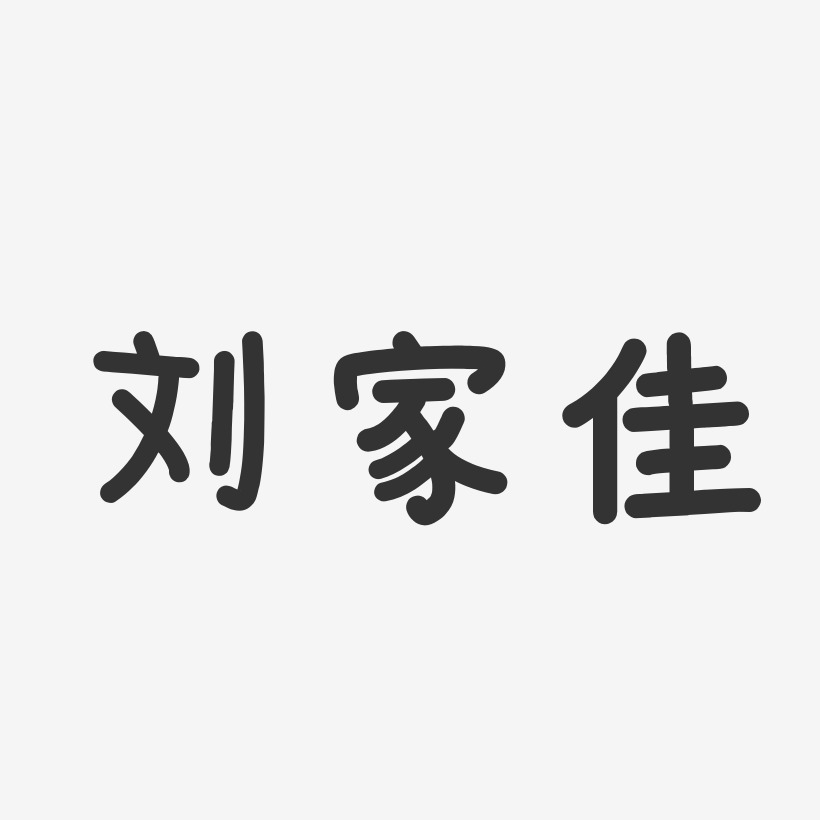 刘家佳